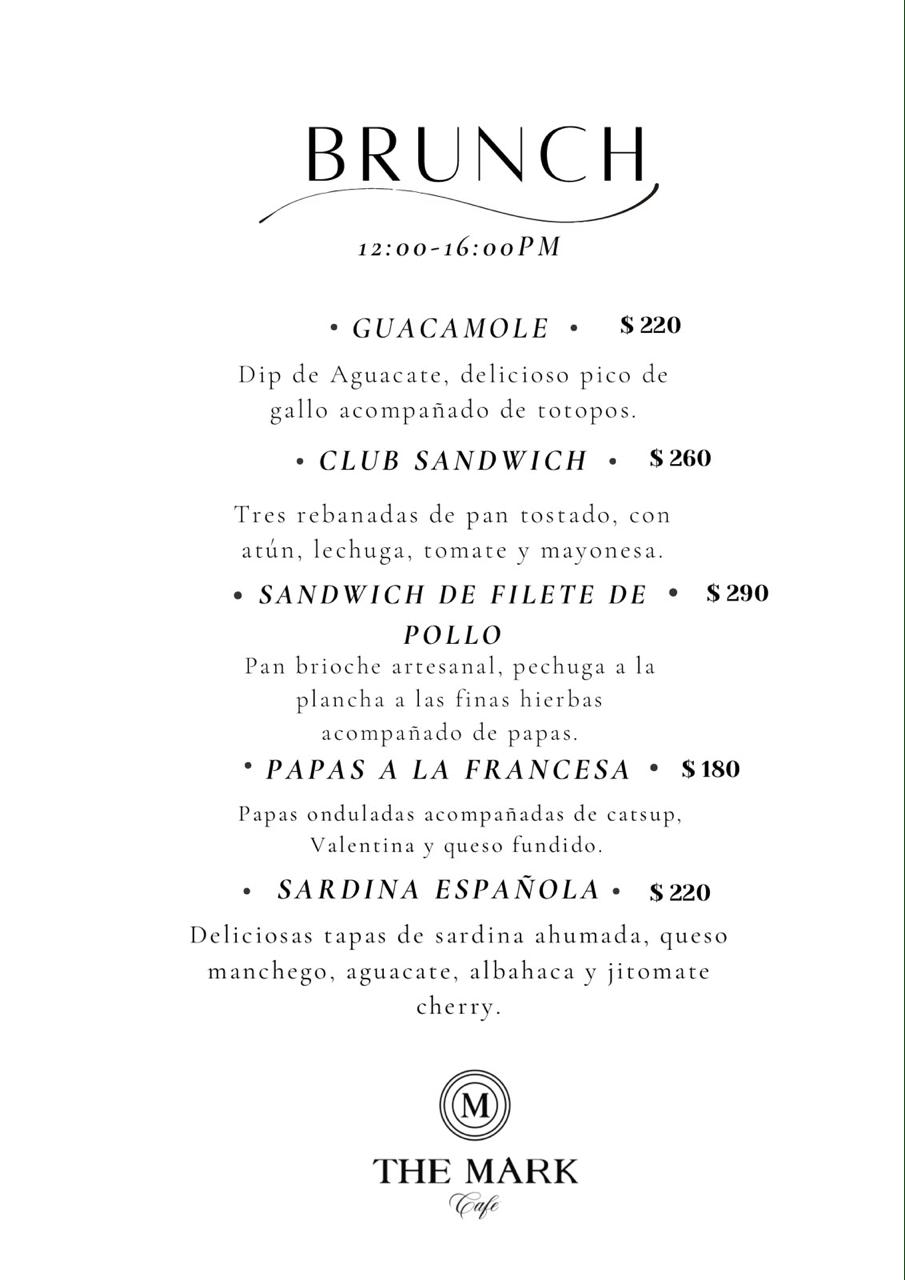 BRUNCH

12:00-16:00PM

• GUACAMOLE • $220

Dip de Aguacate, delicioso pico de gallo acompañado de totopos.

• CLUB SANDWICH • $260

Tres rebanadas de pan tostado, con atún, lechuga, tomate y mayonesa.

• SANDWICH DE FILETE DE POLLO • $290

Pan brioche artesanal, pechuga a la plancha a las finas hierbas acompañado de papas.

• PAPAS A LA FRANCESA • $180

Papas onduladas acompañadas de catsup, Valentina y queso fundido.

• SARDINA ESPAÑOLA • $220

Deliciosas tapas de sardina ahumada, queso manchego, aguacate, albahaca y jitomate cherry.

M

THE MARK
Cafe